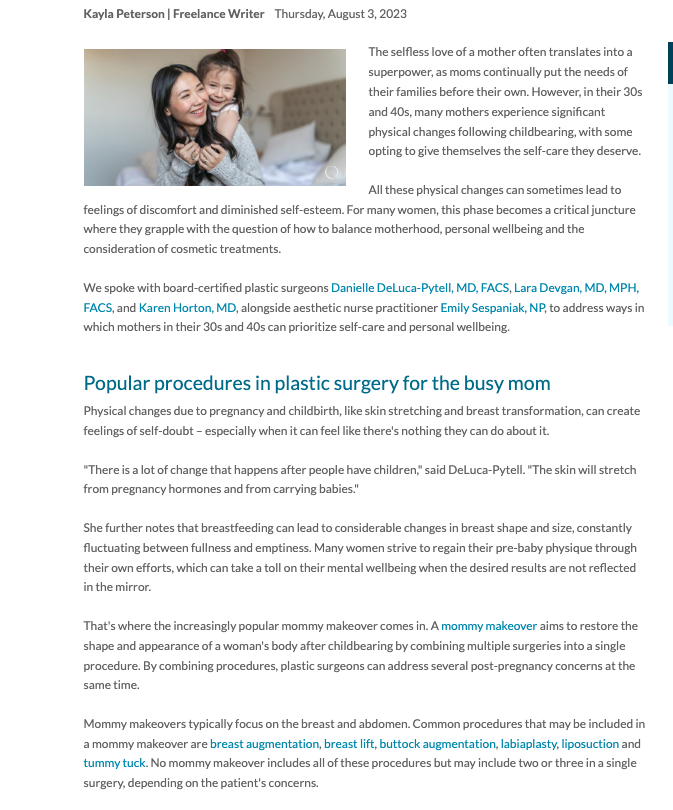 Kayla Peterson | Freelance Writer Thursday, August 3, 2023

The selfless love of a mother often translates into a superpower, as moms continually put the needs of their families before their own. However, in their 30s and 40s, many mothers experience significant physical changes following childbearing, with some opting to give themselves the self-care they deserve.

All these physical changes can sometimes lead to feelings of discomfort and diminished self-esteem. For many women, this phase becomes a critical juncture where they grapple with the question of how to balance motherhood, personal wellbeing and the consideration of cosmetic treatments.

We spoke with board-certified plastic surgeons Danielle DeLuca-Pytell, MD, FACS, Lara Devgan, MD, MPH, FACS, and Karen Horton, MD, alongside aesthetic nurse practitioner Emily Sespaniak, NP, to address ways in which mothers in their 30s and 40s can prioritize self-care and personal wellbeing.

Popular procedures in plastic surgery for the busy mom

Physical changes due to pregnancy and childbirth, like skin stretching and breast transformation, can create feelings of self-doubt – especially when it can feel like there's nothing they can do about it.

"There is a lot of change that happens after people have children," said DeLuca-Pytell. "The skin will stretch from pregnancy hormones and from carrying babies."

She further notes that breastfeeding can lead to considerable changes in breast shape and size, constantly fluctuating between fullness and emptiness. Many women strive to regain their pre-baby physique through their own efforts, which can take a toll on their mental wellbeing when the desired results are not reflected in the mirror.

That's where the increasingly popular mommy makeover comes in. A mommy makeover aims to restore the shape and appearance of a woman's body after childbearing by combining multiple surgeries into a single procedure. By combining procedures, plastic surgeons can address several post-pregnancy concerns at the same time.

Mommy makeovers typically focus on the breast and abdomen. Common procedures that may be included in a mommy makeover are breast augmentation, breast lift, buttock augmentation, labiaplasty, liposuction and tummy tuck. No mommy makeover includes all of these procedures but may include two or three in a single surgery, depending on the patient's concerns.